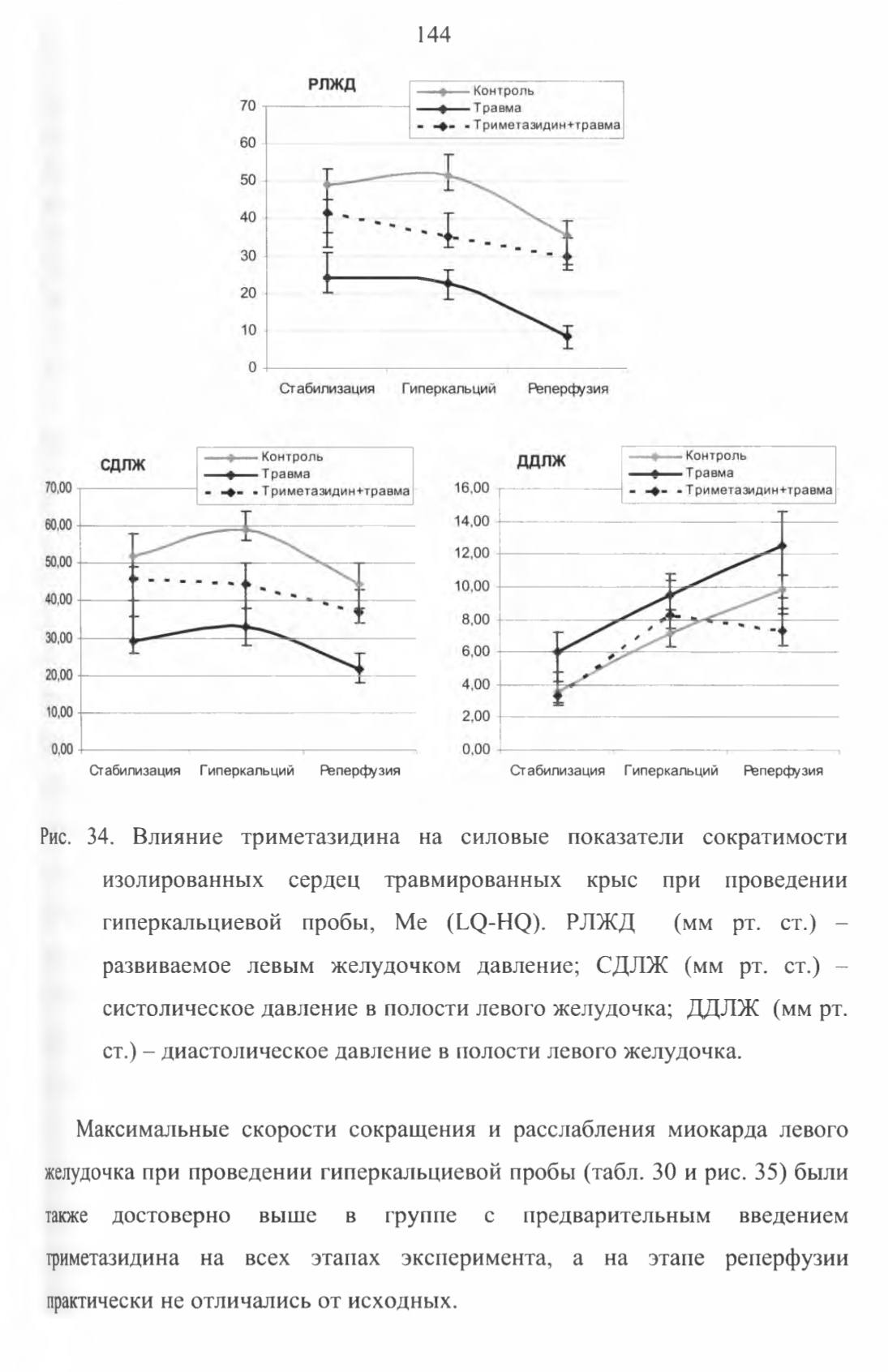 144

РЛЖД

Контроль
Травма
Триметазидин+травма

70
60
50
40
30
20
10
0

Стабилизация Гиперкальций Реперфузия

СДЛЖ

Контроль
Травма
Триметазидин+травма

70,00
60,00
50,00
40,00
30,00
20,00
10,00
0,00

Стабилизация Гиперкальций Реперфузия

ДДЛЖ

Контроль
Травма
Триметазидин+травма

16,00
14,00
12,00
10,00
8,00
6,00
4,00
2,00
0,00

Стабилизация Гиперкальций Реперфузия

Рис. 34. Влияние триметазидина на силовые показатели сократимости изолированных сердец травмированных крыс при проведении гиперкальциевой пробы, Me (LQ-HQ). РЛЖД (мм рт. ст.) – развиваемое левым желудочком давление; СДЛЖ (мм рт. ст.) – систолическое давление в полости левого желудочка; ДДЛЖ (мм рт. ст.) – диастолическое давление в полости левого желудочка.

Максимальные скорости сокращения и расслабления миокарда левого желудочка при проведении гиперкальциевой пробы (табл. 30 и рис. 35) были также достоверно выше в группе с предварительным введением триметазидина на всех этапах эксперимента, а на этапе реперфузии практически не отличались от исходных.